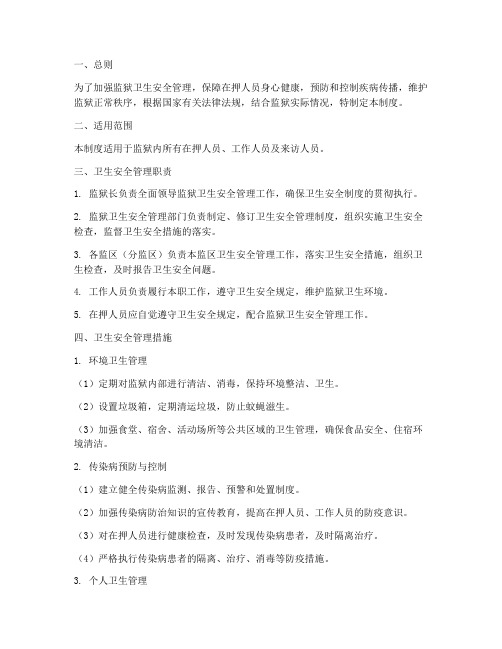 一、总则

为了加强监狱卫生安全管理，保障在押人员身心健康，预防和控制疾病传播，维护监狱正常秩序，根据国家有关法律法规，结合监狱实际情况，特制定本制度。

二、适用范围

本制度适用于监狱内所有在押人员、工作人员及来访人员。

三、卫生安全管理职责

1. 监狱长负责全面领导监狱卫生安全管理工作，确保卫生安全制度的贯彻执行。

2. 监狱卫生安全管理部门负责制定、修订卫生安全管理制度，组织实施卫生安全检查，监督卫生安全措施的落实。

3. 各监区（分监区）负责本监区卫生安全管理工作，落实卫生安全措施，组织卫生检查，及时报告卫生安全问题。

4. 工作人员负责履行本职工作，遵守卫生安全规定，维护监狱卫生环境。

5. 在押人员应自觉遵守卫生安全规定，配合监狱卫生安全管理工作。

四、卫生安全管理措施

1. 环境卫生管理

（1）定期对监狱内部进行清洁、消毒，保持环境整洁、卫生。

（2）设置垃圾箱，定期清运垃圾，防止蚊蝇滋生。

（3）加强食堂、宿舍、活动场所等公共区域的卫生管理，确保食品安全、住宿环境清洁。

2. 传染病预防与控制

（1）建立健全传染病监测、报告、预警和处置制度。

（2）加强传染病防治知识的宣传教育，提高在押人员、工作人员的防疫意识。

（3）对在押人员进行健康检查，及时发现传染病患者，及时隔离治疗。

（4）严格执行传染病患者的隔离、治疗、消毒等防疫措施。

3. 个人卫生管理